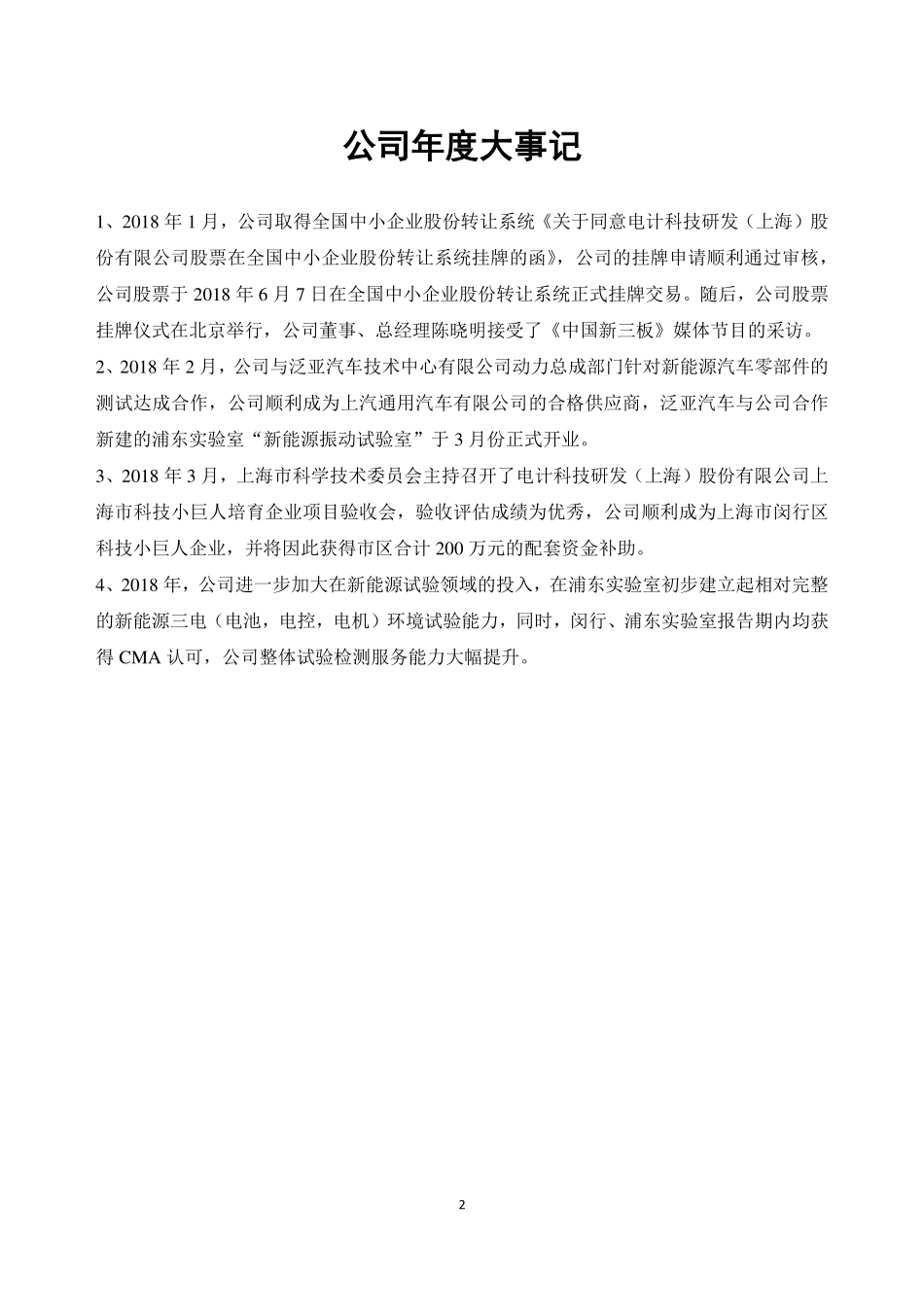 公司年度大事记

1、2018 年 1 月，公司取得全国中小企业股份转让系统《关于同意电计科技研发（上海）股份有限公司股票在全国中小企业股份转让系统挂牌的函》，公司的挂牌申请顺利通过审核，公司股票于 2018 年 6 月 7 日在全国中小企业股份转让系统正式挂牌交易。随后，公司股票挂牌仪式在北京举行，公司董事、总经理陈晓明接受了《中国新三板》媒体节目的采访。

2、2018 年 2 月，公司与泛亚汽车技术中心有限公司动力总成部门针对新能源汽车零部件的测试达成合作，公司顺利成为上汽通用汽车有限公司的合格供应商，泛亚汽车与公司合作新建的浦东实验室“新能源振动试验室”于 3 月份正式开业。

3、2018 年 3 月，上海市科学技术委员会主持召开了电计科技研发（上海）股份有限公司上海市科技小巨人培育企业项目验收会，验收评估成绩为优秀，公司顺利成为上海市闵行区科技小巨人企业，并将因此获得市区合计 200 万元的配套资金补助。

4、2018 年，公司进一步加大在新能源试验领域的投入，在浦东实验室初步建立起相对完整的新能源三电（电池，电控，电机）环境试验能力，同时，闵行、浦东实验室报告期内均获得 CMA 认可，公司整体试验检测服务能力大幅提升。

2